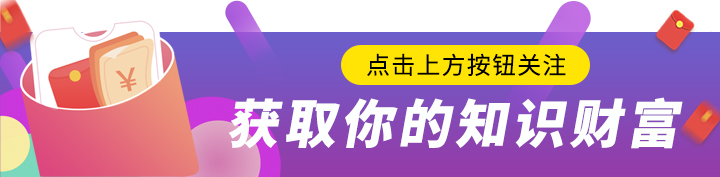 ¥

点击上方按钮关注

获取你的知识财富